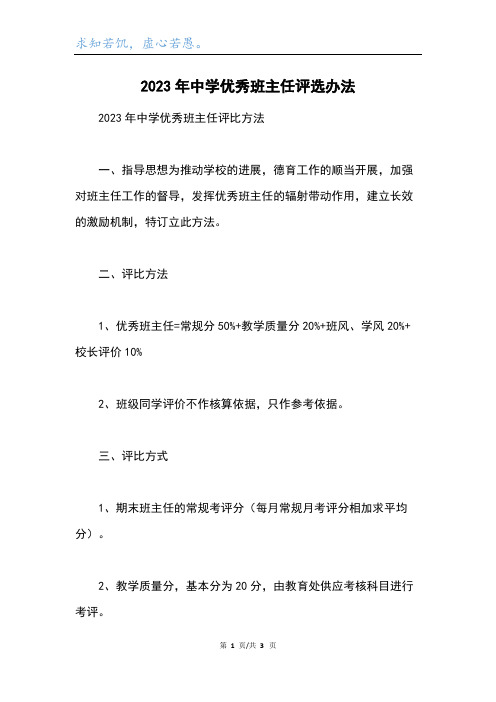 求知若饥，虚心若愚。

2023年中学优秀班主任评选办法

2023年中学优秀班主任评比方法

一、指导思想为推动学校的进展，德育工作的顺当开展，加强对班主任工作的督导，发挥优秀班主任的辐射带动作用，建立长效的激励机制，特订立此方法。

二、评比方法

1、优秀班主任=常规分50%+教学质量分20%+班风、学风20%+校长评价10%

2、班级同学评价不作核算依据，只作参考依据。

三、评比方式

1、期末班主任的常规考评分（每月常规月考评分相加求平均分）。

2、教学质量分，基本分为20分，由教育处供应考核科目进行考评。

第 1 页/共 3 页